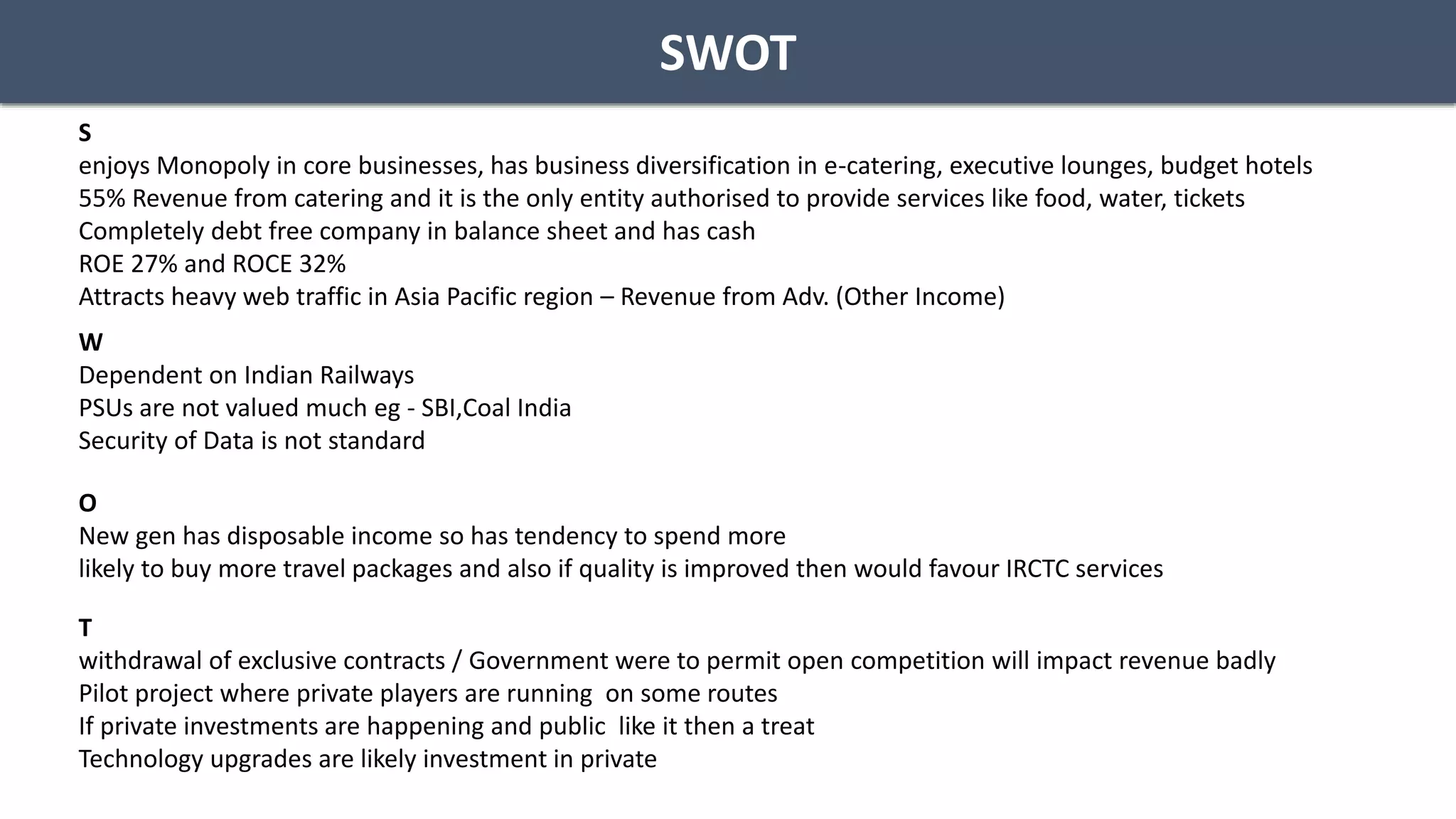 SWOT

S
enjoys Monopoly in core businesses, has business diversification in e-catering, executive lounges, budget hotels
55% Revenue from catering and it is the only entity authorised to provide services like food, water, tickets
Completely debt free company in balance sheet and has cash
ROE 27% and ROCE 32%
Attracts heavy web traffic in Asia Pacific region – Revenue from Adv. (Other Income)

W
Dependent on Indian Railways
PSUs are not valued much eg - SBI,Coal India
Security of Data is not standard

O
New gen has disposable income so has tendency to spend more
likely to buy more travel packages and also if quality is improved then would favour IRCTC services

T
withdrawal of exclusive contracts / Government were to permit open competition will impact revenue badly
Pilot project where private players are running on some routes
If private investments are happening and public like it then a treat
Technology upgrades are likely investment in private